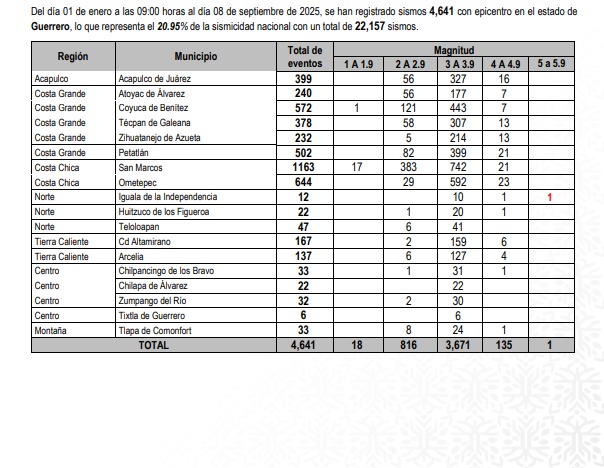 Del día 01 de enero a las 09:00 horas al día 08 de septiembre de 2025, se han registrado sismos 4,641 con epicentro en el estado de Guerrero, lo que representa el 20.95% de la sismicidad nacional con un total de 22,157 sismos.

| Región | Municipio | Total de eventos | Magnitud | | | | |
|---|---|---|---|---|---|---|---|
| | | | 1 A 1.9 | 2 A 2.9 | 3 A 3.9 | 4 A 4.9 | 5 a 5.9 |
| Acapulco | Acapulco de Juárez | 399 | | 56 | 327 | 16 | |
| Costa Grande | Atoyac de Álvarez | 240 | | 56 | 177 | 7 | |
| Costa Grande | Coyuca de Benítez | 572 | 1 | 121 | 443 | 7 | |
| Costa Grande | Técpan de Galeana | 378 | | 58 | 307 | 13 | |
| Costa Grande | Zihuatanejo de Azueta | 232 | | 5 | 214 | 13 | |
| Costa Grande | Petatlán | 502 | | 82 | 399 | 21 | |
| Costa Chica | San Marcos | 1163 | 17 | 383 | 742 | 21 | |
| Costa Chica | Ometepec | 644 | | 29 | 592 | 23 | |
| Norte | Iguala de la Independencia | 12 | | | 10 | 1 | 1 |
| Norte | Huitzuco de los Figueroa | 22 | | 1 | 20 | 1 | |
| Norte | Teloloapan | 47 | | 6 | 41 | | |
| Tierra Caliente | Cd Altamirano | 167 | | 2 | 159 | 6 | |
| Tierra Caliente | Arcelia | 137 | | 6 | 127 | 4 | |
| Centro | Chilpancingo de los Bravo | 33 | | 1 | 31 | 1 | |
| Centro | Chilapa de Álvarez | 22 | | | 22 | | |
| Centro | Zumpango del Río | 32 | | 2 | 30 | | |
| Centro | Tixtla de Guerrero | 6 | | | 6 | | |
| Montaña | Tlapa de Comonfort | 33 | | 8 | 24 | 1 | |
| TOTAL | | 4,641 | 18 | 816 | 3,671 | 135 | 1 |